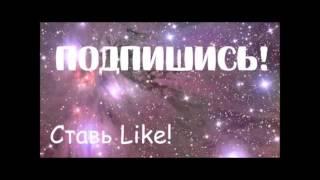 ПОДПИШИСЬ!

Ставь Like!